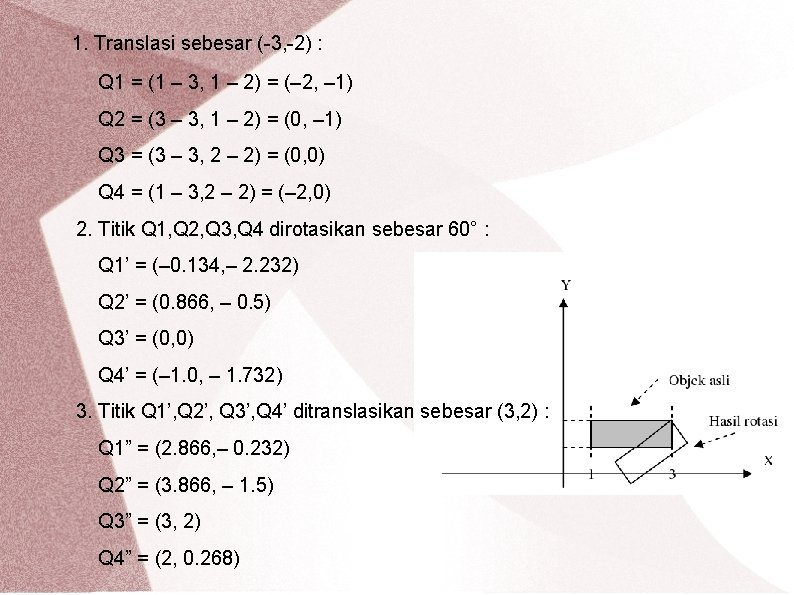 1. Translasi sebesar (-3,-2) :

Q1 = (1 – 3, 1 – 2) = (–2, –1)

Q2 = (3 – 3, 1 – 2) = (0, –1)

Q3 = (3 – 3, 2 – 2) = (0,0)

Q4 = (1 – 3,2 – 2) = (–2,0)

2. Titik Q1,Q2,Q3,Q4 dirotasikan sebesar 60° :

Q1’ = (–0.134,– 2.232)

Q2’ = (0.866, – 0.5)

Q3’ = (0,0)

Q4’ = (–1.0, – 1.732)

3. Titik Q1’,Q2’, Q3’,Q4’ ditranslasikan sebesar (3,2) :

Q1” = (2.866,– 0.232)

Q2” = (3.866, – 1.5)

Q3” = (3, 2)

Q4” = (2, 0.268)

Y

Objek asli

Hasil rotasi

X

1

3